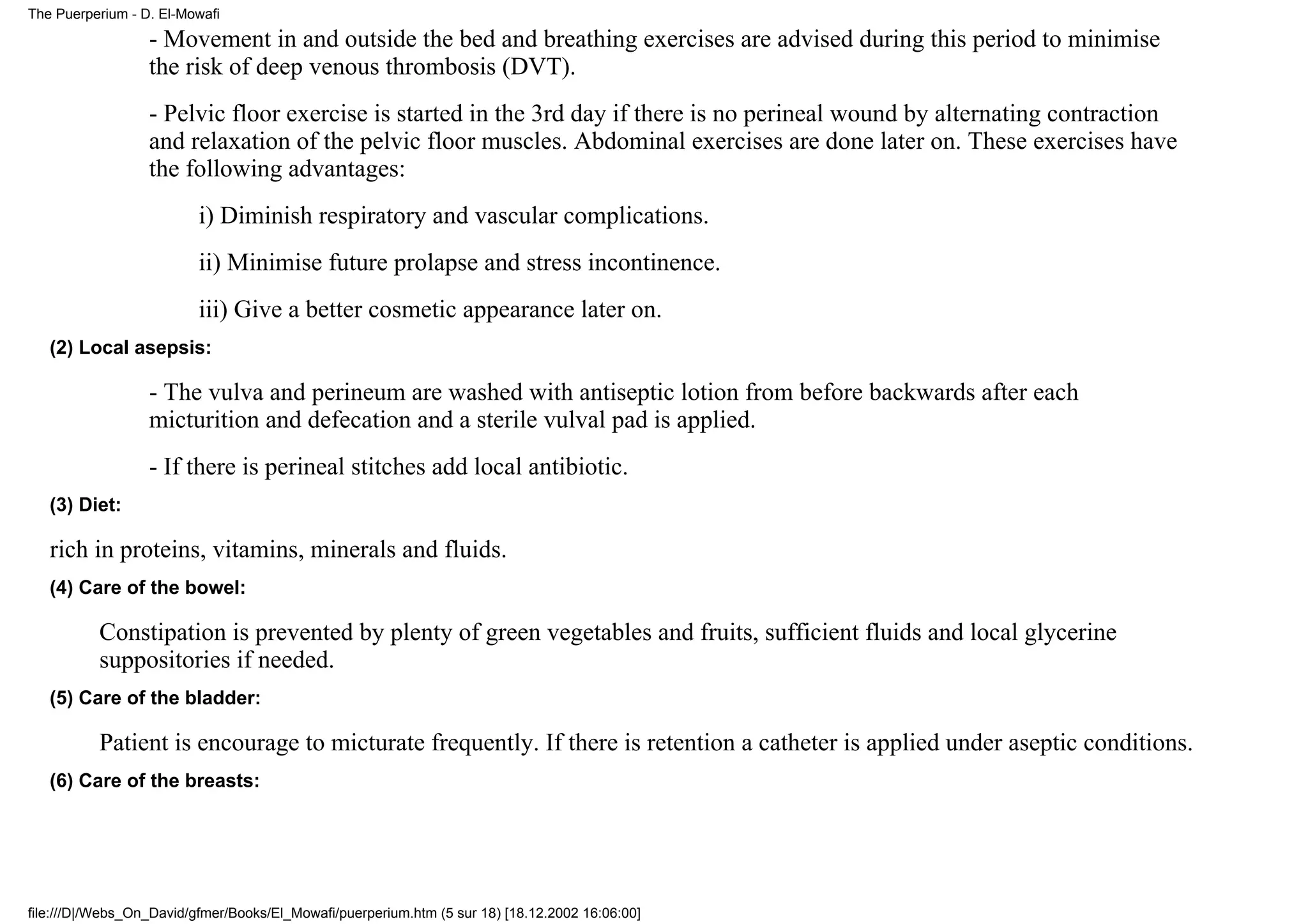 The Puerperium - D. El-Mowafi

- Movement in and outside the bed and breathing exercises are advised during this period to minimise the risk of deep venous thrombosis (DVT).

- Pelvic floor exercise is started in the 3rd day if there is no perineal wound by alternating contraction and relaxation of the pelvic floor muscles. Abdominal exercises are done later on. These exercises have the following advantages:

i) Diminish respiratory and vascular complications.

ii) Minimise future prolapse and stress incontinence.

iii) Give a better cosmetic appearance later on.

(2) Local asepsis:

- The vulva and perineum are washed with antiseptic lotion from before backwards after each micturition and defecation and a sterile vulval pad is applied.

- If there is perineal stitches add local antibiotic.

(3) Diet:

rich in proteins, vitamins, minerals and fluids.

(4) Care of the bowel:

Constipation is prevented by plenty of green vegetables and fruits, sufficient fluids and local glycerine suppositories if needed.

(5) Care of the bladder:

Patient is encourage to micturate frequently. If there is retention a catheter is applied under aseptic conditions.

(6) Care of the breasts:

file:///D|/Webs_On_David/gfmer/Books/El_Mowafi/puerperium.htm (5 sur 18) [18.12.2002 16:06:00]